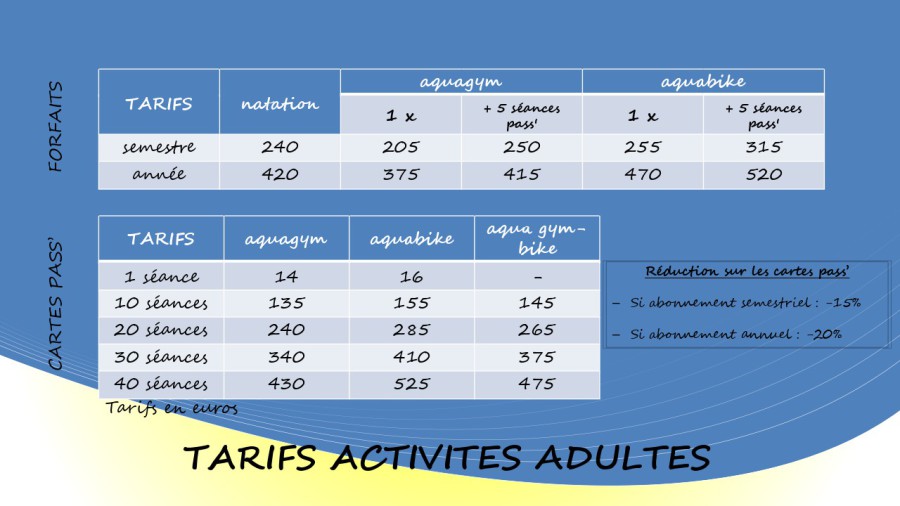 FORFAITS

| TARIFS | natation | aquagym | | aquabike | |
|---|---|---|---|---|---|
| | | 1 x | + 5 séances pass' | 1 x | + 5 séances pass' |
| semestre | 240 | 205 | 250 | 255 | 315 |
| année | 420 | 375 | 415 | 470 | 520 |

CARTES PASS'

| TARIFS | aquagym | aquabike | aqua gym-bike |
|---|---|---|---|
| 1 séance | 14 | 16 | - |
| 10 séances | 135 | 155 | 145 |
| 20 séances | 240 | 285 | 265 |
| 30 séances | 340 | 410 | 375 |
| 40 séances | 430 | 525 | 475 |

Tarifs en euros

Réduction sur les cartes pass'

- Si abonnement semestriel : -15%

- Si abonnement annuel : -20%

TARIFS ACTIVITES ADULTES